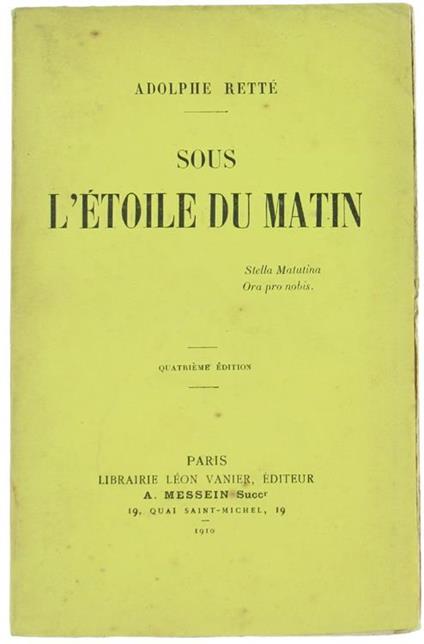 ADOLPHE RETTÉ

SOUS
L'ÉTOILE DU MATIN

Stella Matutina
Ora pro nobis.

QUATRIÈME ÉDITION

PARIS
LIBRAIRIE LÉON VANIER, ÉDITEUR
A. MESSEIN Succr
19, QUAI SAINT-MICHEL, 19
1910